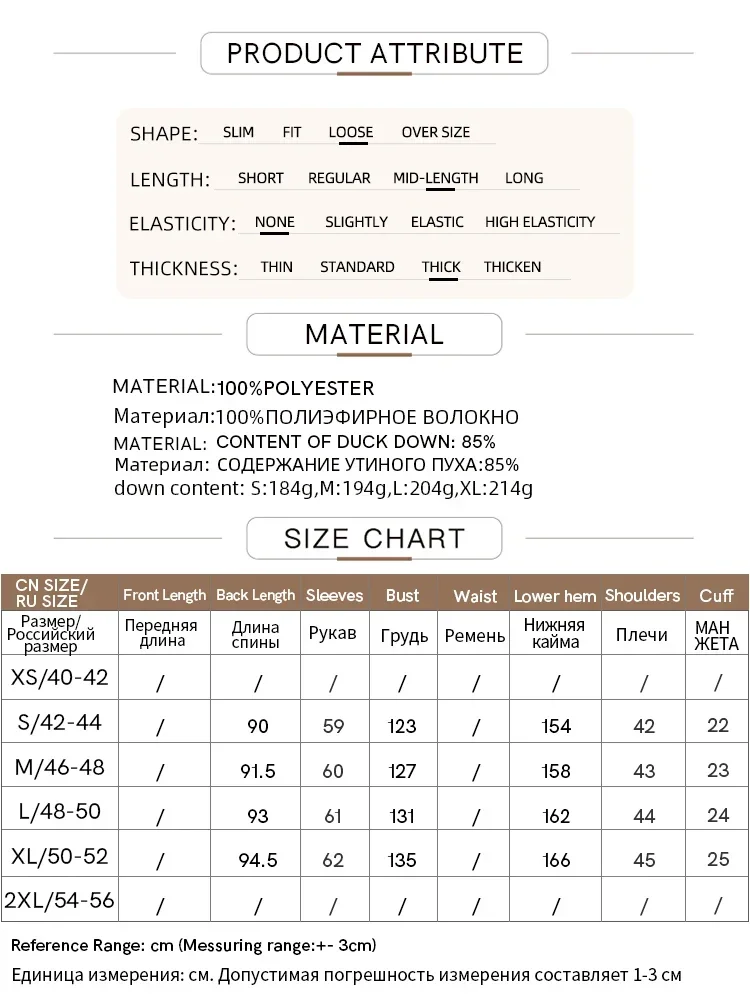 PRODUCT ATTRIBUTE

SHAPE: SLIM FIT LOOSE OVER SIZE

LENGTH: SHORT REGULAR MID-LENGTH LONG

ELASTICITY: NONE SLIGHTLY ELASTIC HIGH ELASTICITY

THICKNESS: THIN STANDARD THICK THICKEN

MATERIAL

MATERIAL:100%POLYESTER
Материал:100%ПОЛИЭФИРНОЕ ВОЛОКНО
MATERIAL: CONTENT OF DUCK DOWN: 85%
Материал: СОДЕРЖАНИЕ УТИНОГО ПУХА:85%
down content: S:184g,M:194g,L:204g,XL:214g

SIZE CHART

| CN SIZE/ RU SIZE | Front Length | Back Length | Sleeves | Bust | Waist | Lower hem | Shoulders | Cuff |
|---|---|---|---|---|---|---|---|---|
| Размер/ Российский размер | Передняя длина | Длина спины | Рукав | Грудь | Ремень | Нижняя кайма | Плечи | МАН ЖЕТА |
| XS/40-42 | / | / | / | / | / | / | / | / |
| S/42-44 | / | 90 | 59 | 123 | / | 154 | 42 | 22 |
| M/46-48 | / | 91.5 | 60 | 127 | / | 158 | 43 | 23 |
| L/48-50 | / | 93 | 61 | 131 | / | 162 | 44 | 24 |
| XL/50-52 | / | 94.5 | 62 | 135 | / | 166 | 45 | 25 |
| 2XL/54-56 | / | / | / | / | / | / | / | / |

Reference Range: cm (Messuring range:+- 3cm)
Единица измерения: см. Допустимая погрешность измерения составляет 1-3 см